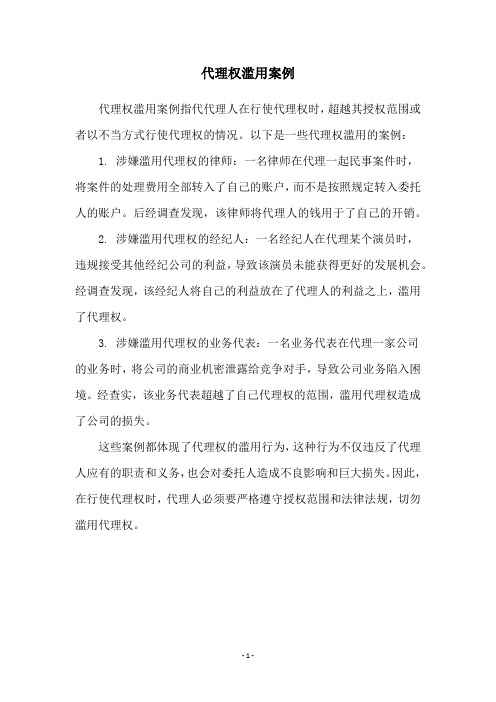 代理权滥用案例

代理权滥用案例指代代理人在行使代理权时，超越其授权范围或者以不当方式行使代理权的情况。以下是一些代理权滥用的案例：

1. 涉嫌滥用代理权的律师：一名律师在代理一起民事案件时，将案件的处理费用全部转入了自己的账户，而不是按照规定转入委托人的账户。后经调查发现，该律师将代理人的钱用于了自己的开销。

2. 涉嫌滥用代理权的经纪人：一名经纪人在代理某个演员时，违规接受其他经纪公司的利益，导致该演员未能获得更好的发展机会。经调查发现，该经纪人将自己的利益放在了代理人的利益之上，滥用了代理权。

3. 涉嫌滥用代理权的业务代表：一名业务代表在代理一家公司的业务时，将公司的商业机密泄露给竞争对手，导致公司业务陷入困境。经查实，该业务代表超越了自己代理权的范围，滥用代理权造成了公司的损失。

这些案例都体现了代理权的滥用行为，这种行为不仅违反了代理人应有的职责和义务，也会对委托人造成不良影响和巨大损失。因此，在行使代理权时，代理人必须要严格遵守授权范围和法律法规，切勿滥用代理权。

- 1 -